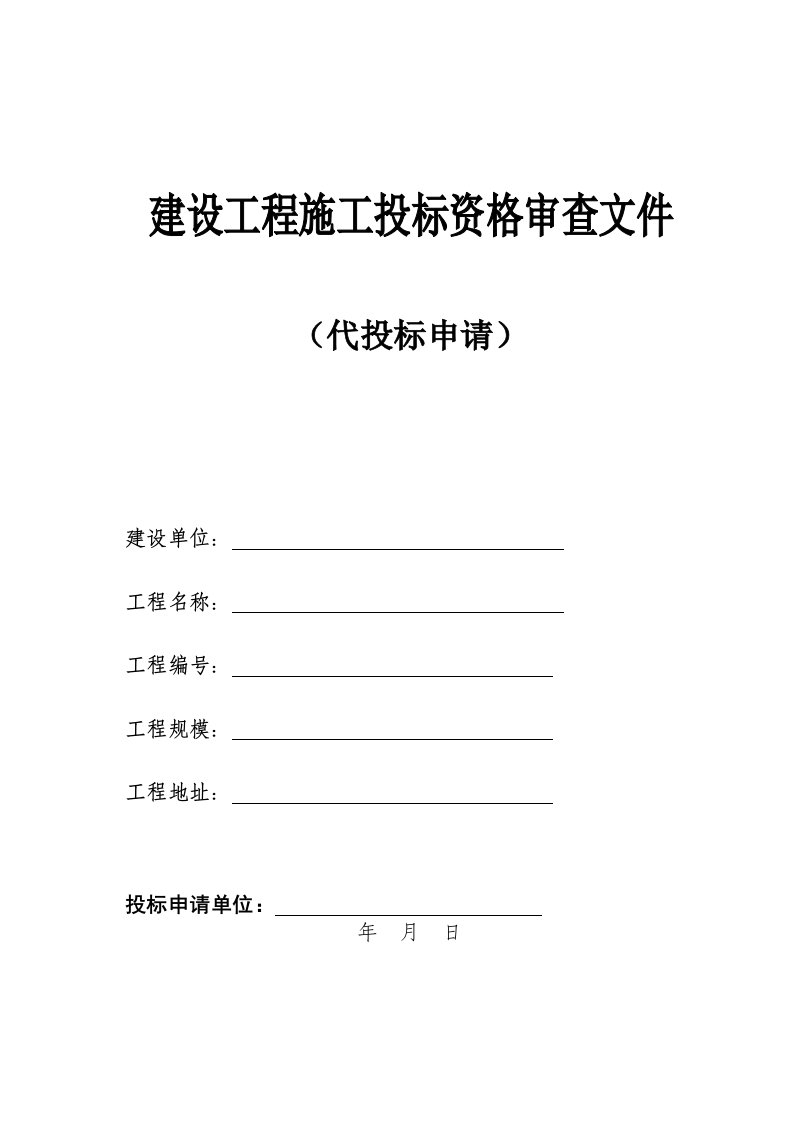 建设工程施工投标资格审查文件

（代投标申请）

建设单位：

工程名称：

工程编号：

工程规模：

工程地址：

投标申请单位：

年 月 日